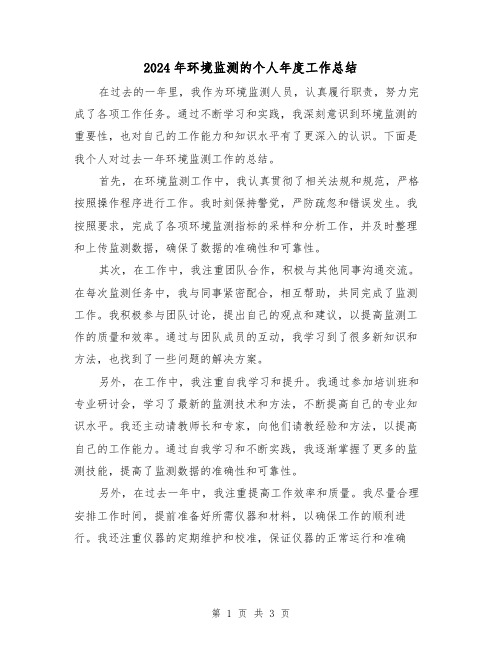 2024年环境监测的个人年度工作总结

在过去的一年里，我作为环境监测人员，认真履行职责，努力完成了各项工作任务。通过不断学习和实践，我深刻意识到环境监测的重要性，也对自己的工作能力和知识水平有了更深入的认识。下面是我个人对过去一年环境监测工作的总结。

首先，在环境监测工作中，我认真贯彻了相关法规和规范，严格按照操作程序进行工作。我时刻保持警觉，严防疏忽和错误发生。我按照要求，完成了各项环境监测指标的采样和分析工作，并及时整理和上传监测数据，确保了数据的准确性和可靠性。

其次，在工作中，我注重团队合作，积极与其他同事沟通交流。在每次监测任务中，我与同事紧密配合，相互帮助，共同完成了监测工作。我积极参与团队讨论，提出自己的观点和建议，以提高监测工作的质量和效率。通过与团队成员的互动，我学习到了很多新知识和方法，也找到了一些问题的解决方案。

另外，在工作中，我注重自我学习和提升。我通过参加培训班和专业研讨会，学习了最新的监测技术和方法，不断提高自己的专业知识水平。我还主动请教师长和专家，向他们请教经验和方法，以提高自己的工作能力。通过自我学习和不断实践，我逐渐掌握了更多的监测技能，提高了监测数据的准确性和可靠性。

另外，在过去一年中，我注重提高工作效率和质量。我尽量合理安排工作时间，提前准备好所需仪器和材料，以确保工作的顺利进行。我还注重仪器的定期维护和校准，保证仪器的正常运行和准确

第 1 页 共 3 页